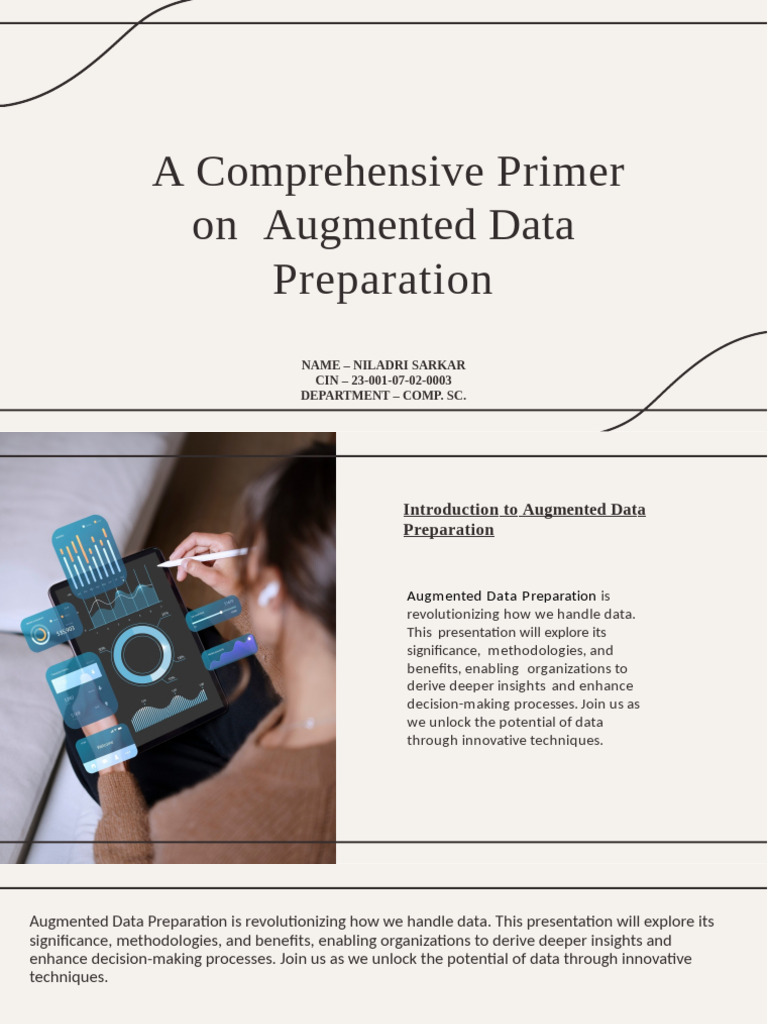 A Comprehensive Primer on Augmented Data Preparation

NAME – NILADRI SARKAR
CIN – 23-001-07-02-0003
DEPARTMENT – COMP. SC.

Introduction to Augmented Data Preparation

Augmented Data Preparation is revolutionizing how we handle data. This presentation will explore its significance, methodologies, and benefits, enabling organizations to derive deeper insights and enhance decision-making processes. Join us as we unlock the potential of data through innovative techniques.

Augmented Data Preparation is revolutionizing how we handle data. This presentation will explore its significance, methodologies, and benefits, enabling organizations to derive deeper insights and enhance decision-making processes. Join us as we unlock the potential of data through innovative techniques.